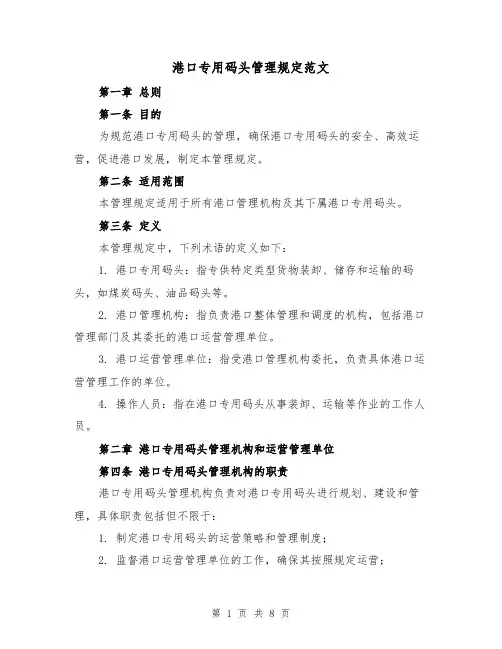 港口专用码头管理规定范文

第一章 总则

第一条 目的

为规范港口专用码头的管理，确保港口专用码头的安全、高效运营，促进港口发展，制定本管理规定。

第二条 适用范围

本管理规定适用于所有港口管理机构及其下属港口专用码头。

第三条 定义

本管理规定中，下列术语的定义如下：

1. 港口专用码头：指专供特定类型货物装卸、储存和运输的码头，如煤炭码头、油品码头等。

2. 港口管理机构：指负责港口整体管理和调度的机构，包括港口管理部门及其委托的港口运营管理单位。

3. 港口运营管理单位：指受港口管理机构委托，负责具体港口运营管理工作的单位。

4. 操作人员：指在港口专用码头从事装卸、运输等作业的工作人员。

第二章 港口专用码头管理机构和运营管理单位

第四条 港口专用码头管理机构的职责

港口专用码头管理机构负责对港口专用码头进行规划、建设和管理，具体职责包括但不限于：

1. 制定港口专用码头的运营策略和管理制度；

2. 监督港口运营管理单位的工作，确保其按照规定运营；

第 1 页 共 8 页